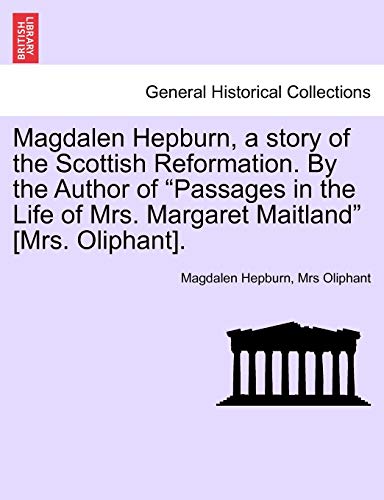 BRITISH LIBRARY

General Historical Collections

Magdalen Hepburn, a story of the Scottish Reformation. By the Author of “Passages in the Life of Mrs. Margaret Maitland” [Mrs. Oliphant].

Magdalen Hepburn, Mrs Oliphant